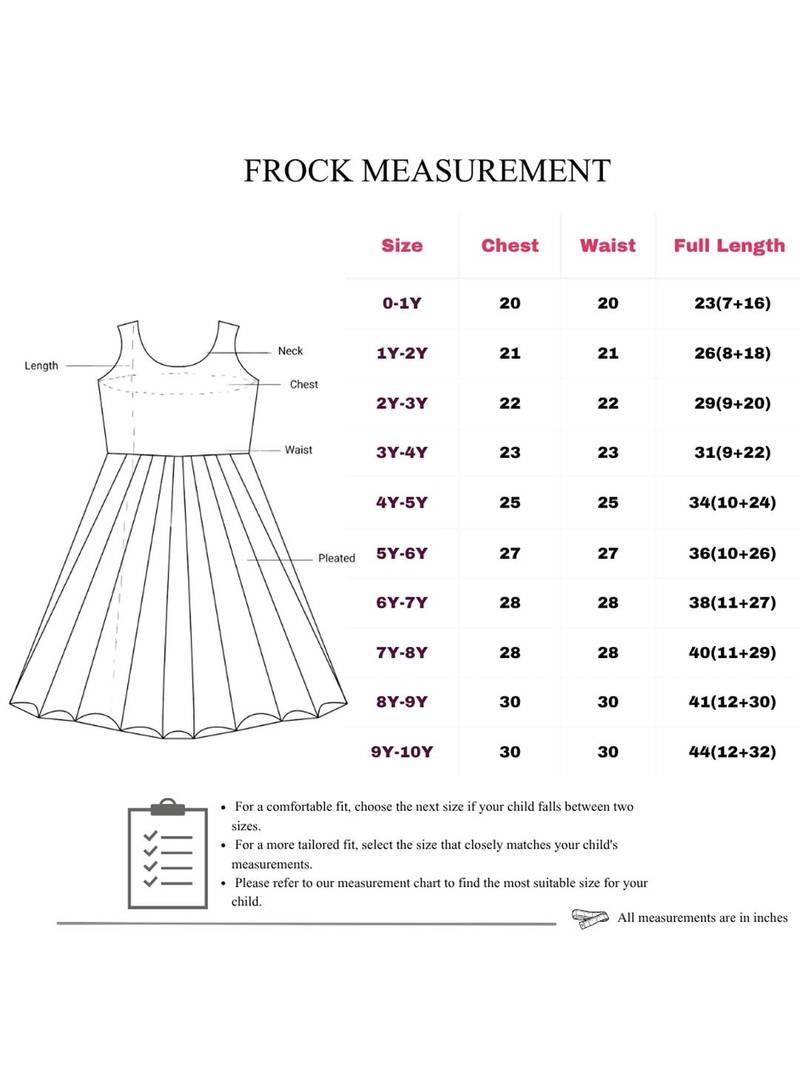 FROCK MEASUREMENT

Length
Neck
Chest
Waist
Pleated

| Size | Chest | Waist | Full Length |
|---|---|---|---|
| 0-1Y | 20 | 20 | 23(7+16) |
| 1Y-2Y | 21 | 21 | 26(8+18) |
| 2Y-3Y | 22 | 22 | 29(9+20) |
| 3Y-4Y | 23 | 23 | 31(9+22) |
| 4Y-5Y | 25 | 25 | 34(10+24) |
| 5Y-6Y | 27 | 27 | 36(10+26) |
| 6Y-7Y | 28 | 28 | 38(11+27) |
| 7Y-8Y | 28 | 28 | 40(11+29) |
| 8Y-9Y | 30 | 30 | 41(12+30) |
| 9Y-10Y | 30 | 30 | 44(12+32) |

• For a comfortable fit, choose the next size if your child falls between two sizes.
• For a more tailored fit, select the size that closely matches your child's measurements.
• Please refer to our measurement chart to find the most suitable size for your child.

All measurements are in inches